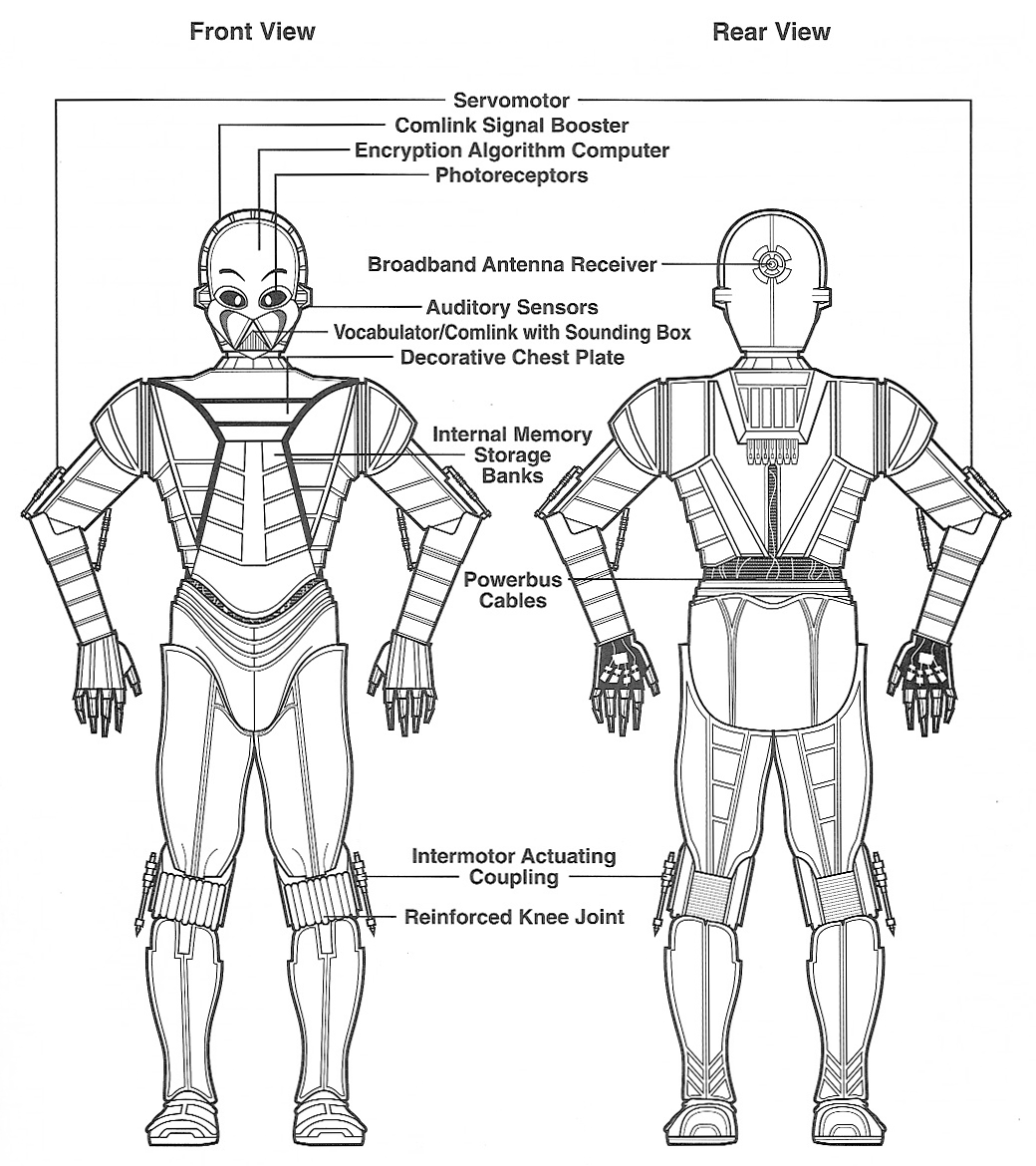 Front View

Rear View

Servomotor

Comlink Signal Booster

Encryption Algorithm Computer

Photoreceptors

Broadband Antenna Receiver

Auditory Sensors

Vocabulator/Comlink with Sounding Box

Decorative Chest Plate

Internal Memory Storage Banks

Powerbus Cables

Intermotor Actuating Coupling

Reinforced Knee Joint